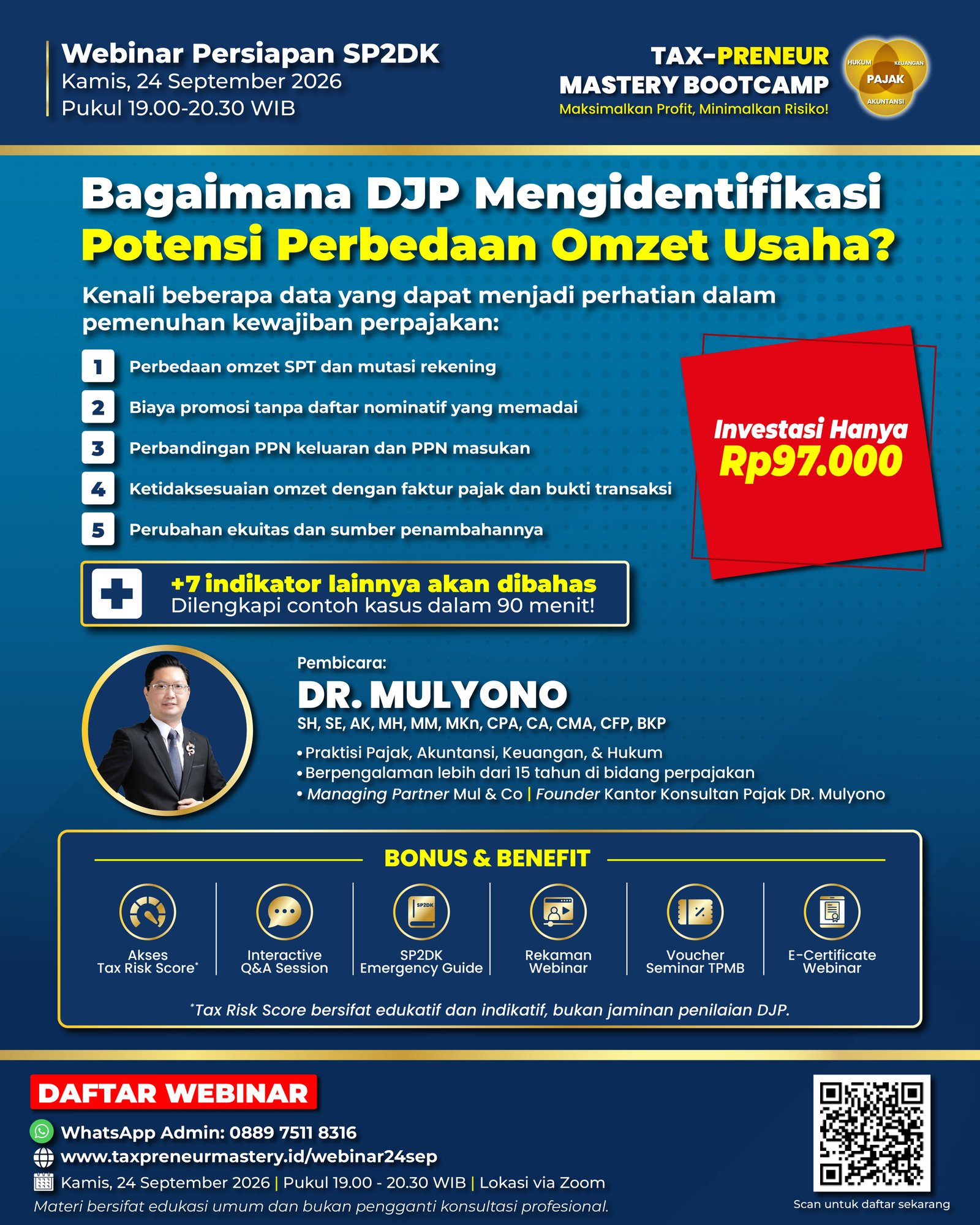 Webinar Persiapan SP2DK
Kamis, 24 September 2026
Pukul 19.00-20.30 WIB

TAX-PRENEUR MASTERY BOOTCAMP
Maksimalkan Profit, Minimalkan Risiko!

HUKUM KEUANGAN PAJAK AKUNTANSI

Bagaimana DJP Mengidentifikasi Potensi Perbedaan Omzet Usaha?

Kenali beberapa data yang dapat menjadi perhatian dalam pemenuhan kewajiban perpajakan:

1 Perbedaan omzet SPT dan mutasi rekening
2 Biaya promosi tanpa daftar nominatif yang memadai
3 Perbandingan PPN keluaran dan PPN masukan
4 Ketidaksesuaian omzet dengan faktur pajak dan bukti transaksi
5 Perubahan ekuitas dan sumber penambahannya

Investasi Hanya Rp97.000

+7 indikator lainnya akan dibahas
Dilengkapi contoh kasus dalam 90 menit!

Pembicara:
DR. MULYONO
SH, SE, AK, MH, MM, MKn, CPA, CA, CMA, CFP, BKP
• Praktisi Pajak, Akuntansi, Keuangan, & Hukum
• Berpengalaman lebih dari 15 tahun di bidang perpajakan
• Managing Partner Mul & Co | Founder Kantor Konsultan Pajak DR. Mulyono

BONUS & BENEFIT
Akses Tax Risk Score*
Interactive Q&A Session
SP2DK SP2DK Emergency Guide
Rekaman Webinar
Voucher Seminar TPMB
E-Certificate Webinar
*Tax Risk Score bersifat edukatif dan indikatif, bukan jaminan penilaian DJP.

DAFTAR WEBINAR
WhatsApp Admin: 0889 7511 8316
www.taxpreneurmastery.id/webinar24sep
Kamis, 24 September 2026 | Pukul 19.00 - 20.30 WIB | Lokasi via Zoom
Materi bersifat edukasi umum dan bukan pengganti konsultasi profesional.
Scan untuk daftar sekarang